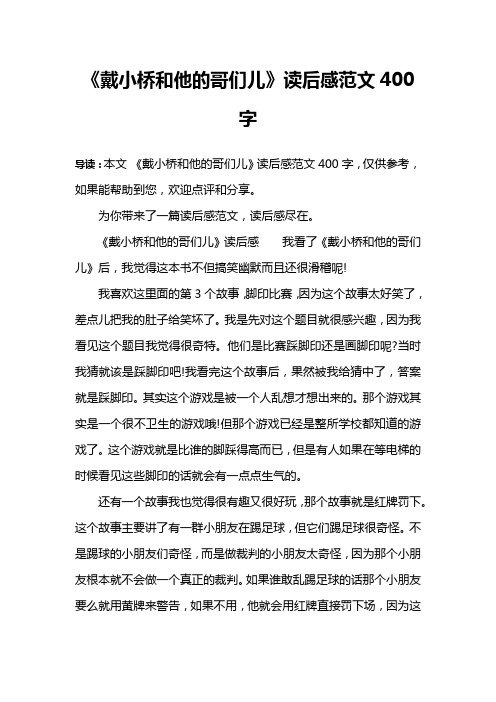 《戴小桥和他的哥们儿》读后感范文 400 字

导读：本文 《戴小桥和他的哥们儿》读后感范文 400 字，仅供参考，如果能帮助到您，欢迎点评和分享。

为你带来了一篇读后感范文，读后感尽在。

《戴小桥和他的哥们儿》读后感　　我看了《戴小桥和他的哥们儿》后，我觉得这本书不但搞笑幽默而且还很滑稽呢!

我喜欢这里面的第 3 个故事，脚印比赛，因为这个故事太好笑了，差点儿把我的肚子给笑坏了。我是先对这个题目就很感兴趣，因为我看见这个题目我觉得很奇特。他们是比赛踩脚印还是画脚印呢?当时我猜就该是踩脚印吧!我看完这个故事后，果然被我给猜中了，答案就是踩脚印。其实这个游戏是被一个人乱想才想出来的。那个游戏其实是一个很不卫生的游戏哦!但那个游戏已经是整所学校都知道的游戏了。这个游戏就是比谁的脚踩得高而已，但是有人如果在等电梯的时候看见这些脚印的话就会有一点点生气的。

还有一个故事我也觉得很有趣又很好玩，那个故事就是红牌罚下。这个故事主要讲了有一群小朋友在踢足球，但它们踢足球很奇怪。不是踢球的小朋友们奇怪，而是做裁判的小朋友太奇怪，因为那个小朋友根本就不会做一个真正的裁判。如果谁敢乱踢足球的话那个小朋友要么就用黄牌来警告，如果不用，他就会用红牌直接罚下场，因为这